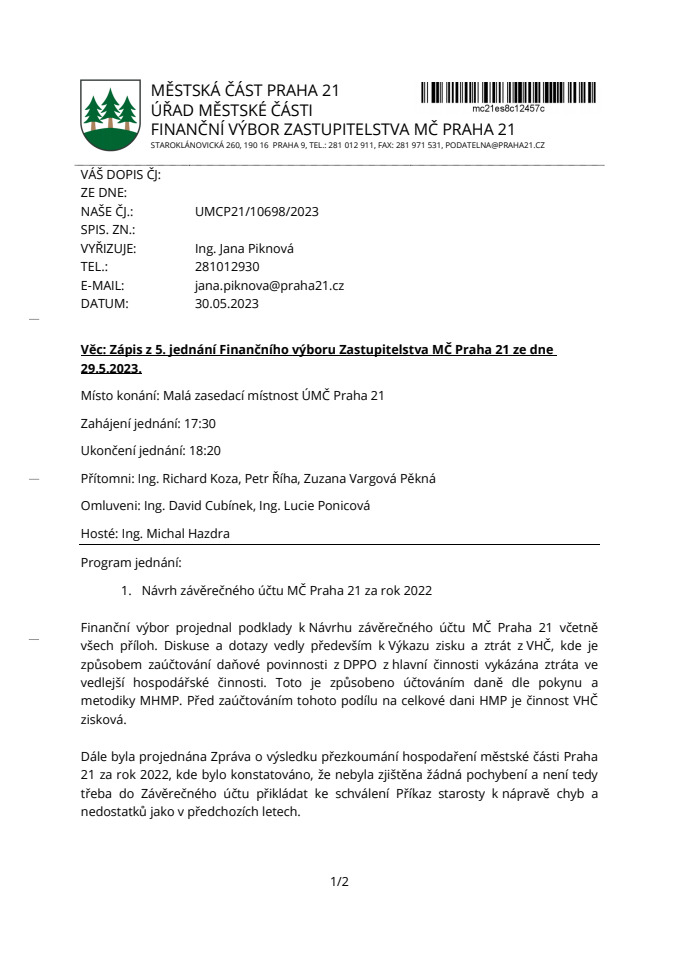 MĚSTSKÁ ČÁST PRAHA 21
ÚŘAD MĚSTSKÉ ČÁSTI
FINANČNÍ VÝBOR ZASTUPITELSTVA MČ PRAHA 21
STAROKLÁNOVICKÁ 260, 190 16 PRAHA 9, TEL.: 281 012 911, FAX: 281 971 531, PODATELNA@PRAHA21.CZ

mc21es8c12457c

VÁŠ DOPIS ČJ:
ZE DNE:
NAŠE ČJ.: UMCP21/10698/2023
SPIS. ZN.:
VYŘIZUJE: Ing. Jana Piknová
TEL.: 281012930
E-MAIL: jana.piknova@praha21.cz
DATUM: 30.05.2023

Věc: Zápis z 5. jednání Finančního výboru Zastupitelstva MČ Praha 21 ze dne 29.5.2023.

Místo konání: Malá zasedací místnost ÚMČ Praha 21

Zahájení jednání: 17:30

Ukončení jednání: 18:20

Přítomni: Ing. Richard Koza, Petr Říha, Zuzana Vargová Pěkná

Omluveni: Ing. David Cubínek, Ing. Lucie Ponicová

Hosté: Ing. Michal Hazdra

Program jednání:

1. Návrh závěrečného účtu MČ Praha 21 za rok 2022

Finanční výbor projednal podklady k Návrhu závěrečného účtu MČ Praha 21 včetně všech příloh. Diskuse a dotazy vedly především k Výkazu zisku a ztrát z VHČ, kde je způsobem zaúčtování daňové povinnosti z DPPO z hlavní činnosti vykázána ztráta ve vedlejší hospodářské činnosti. Toto je způsobeno účtováním daně dle pokynu a metodiky MHMP. Před zaúčtováním tohoto podílu na celkové dani HMP je činnost VHČ zisková.

Dále byla projednána Zpráva o výsledku přezkoumání hospodaření městské části Praha 21 za rok 2022, kde bylo konstatováno, že nebyla zjištěna žádná pochybení a není tedy třeba do Závěrečného účtu přikládat ke schválení Příkaz starosty k nápravě chyb a nedostatků jako v předchozích letech.

1/2